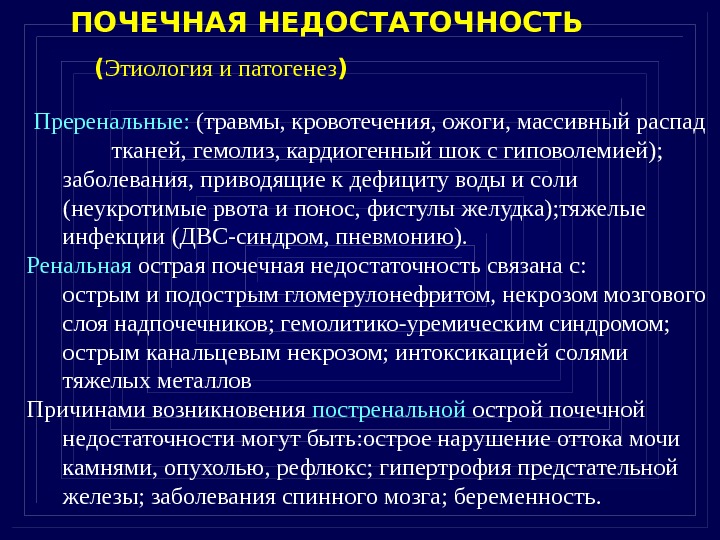 ПОЧЕЧНАЯ НЕДОСТАТОЧНОСТЬ

(Этиология и патогенез)

Преренальные: (травмы, кровотечения, ожоги, массивный распад тканей, гемолиз, кардиогенный шок с гиповолемией); заболевания, приводящие к дефициту воды и соли (неукротимые рвота и понос, фистулы желудка);тяжелые инфекции (ДВС-синдром, пневмонию).

Ренальная острая почечная недостаточность связана с: острым и подострым гломерулонефритом, некрозом мозгового слоя надпочечников; гемолитико-уремическим синдромом; острым канальцевым некрозом; интоксикацией солями тяжелых металлов

Причинами возникновения постренальной острой почечной недостаточности могут быть:острое нарушение оттока мочи камнями, опухолью, рефлюкс; гипертрофия предстательной железы; заболевания спинного мозга; беременность.